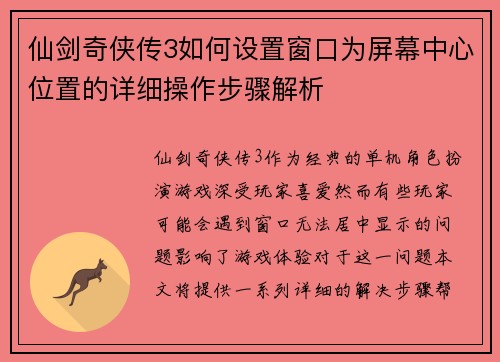 仙剑奇侠传3如何设置窗口为屏幕中心位置的详细操作步骤解析

仙剑奇侠传3作为经典的单机角色扮演游戏深受玩家喜爱然而有些玩家可能会遇到窗口无法居中显示的问题影响了游戏体验对于这一问题本文将提供一系列详细的解决步骤帮